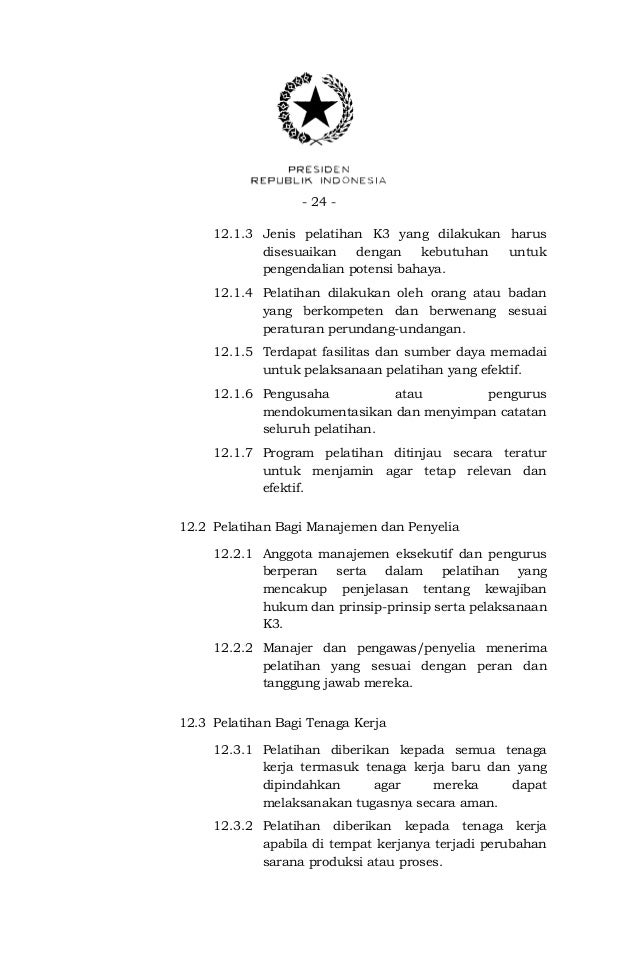 PRESIDEN
REPUBLIK INDONESIA

- 24 -

12.1.3 Jenis pelatihan K3 yang dilakukan harus disesuaikan dengan kebutuhan untuk pengendalian potensi bahaya.

12.1.4 Pelatihan dilakukan oleh orang atau badan yang berkompeten dan berwenang sesuai peraturan perundang-undangan.

12.1.5 Terdapat fasilitas dan sumber daya memadai untuk pelaksanaan pelatihan yang efektif.

12.1.6 Pengusaha atau pengurus mendokumentasikan dan menyimpan catatan seluruh pelatihan.

12.1.7 Program pelatihan ditinjau secara teratur untuk menjamin agar tetap relevan dan efektif.

12.2 Pelatihan Bagi Manajemen dan Penyelia

12.2.1 Anggota manajemen eksekutif dan pengurus berperan serta dalam pelatihan yang mencakup penjelasan tentang kewajiban hukum dan prinsip-prinsip serta pelaksanaan K3.

12.2.2 Manajer dan pengawas/penyelia menerima pelatihan yang sesuai dengan peran dan tanggung jawab mereka.

12.3 Pelatihan Bagi Tenaga Kerja

12.3.1 Pelatihan diberikan kepada semua tenaga kerja termasuk tenaga kerja baru dan yang dipindahkan agar mereka dapat melaksanakan tugasnya secara aman.

12.3.2 Pelatihan diberikan kepada tenaga kerja apabila di tempat kerjanya terjadi perubahan sarana produksi atau proses.